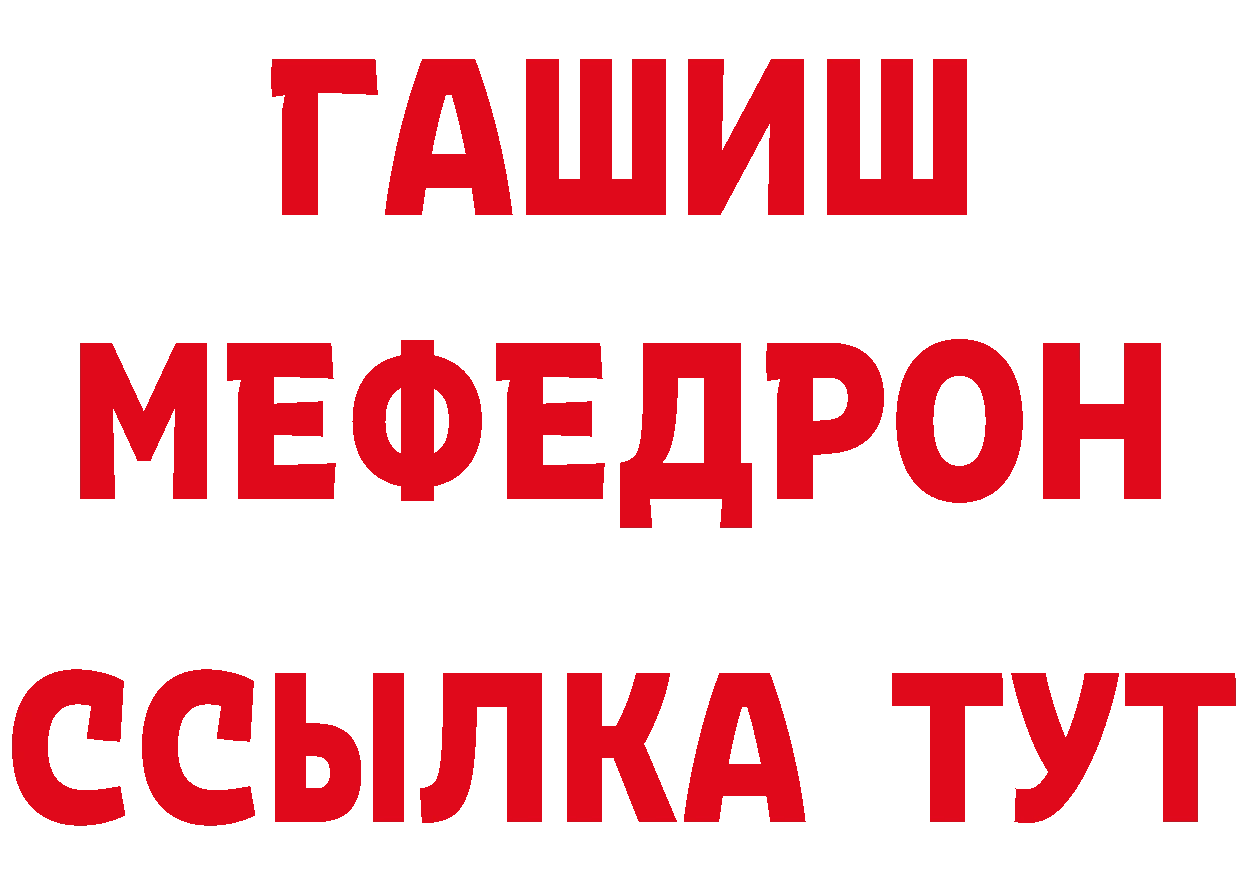 ГАШИШ
МЕФЕДРОН
ССЫЛКА ТУТ